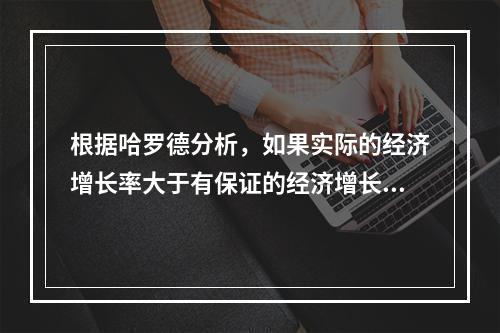 根据哈罗德分析，如果实际的经济增长率大于有保证的经济增长...